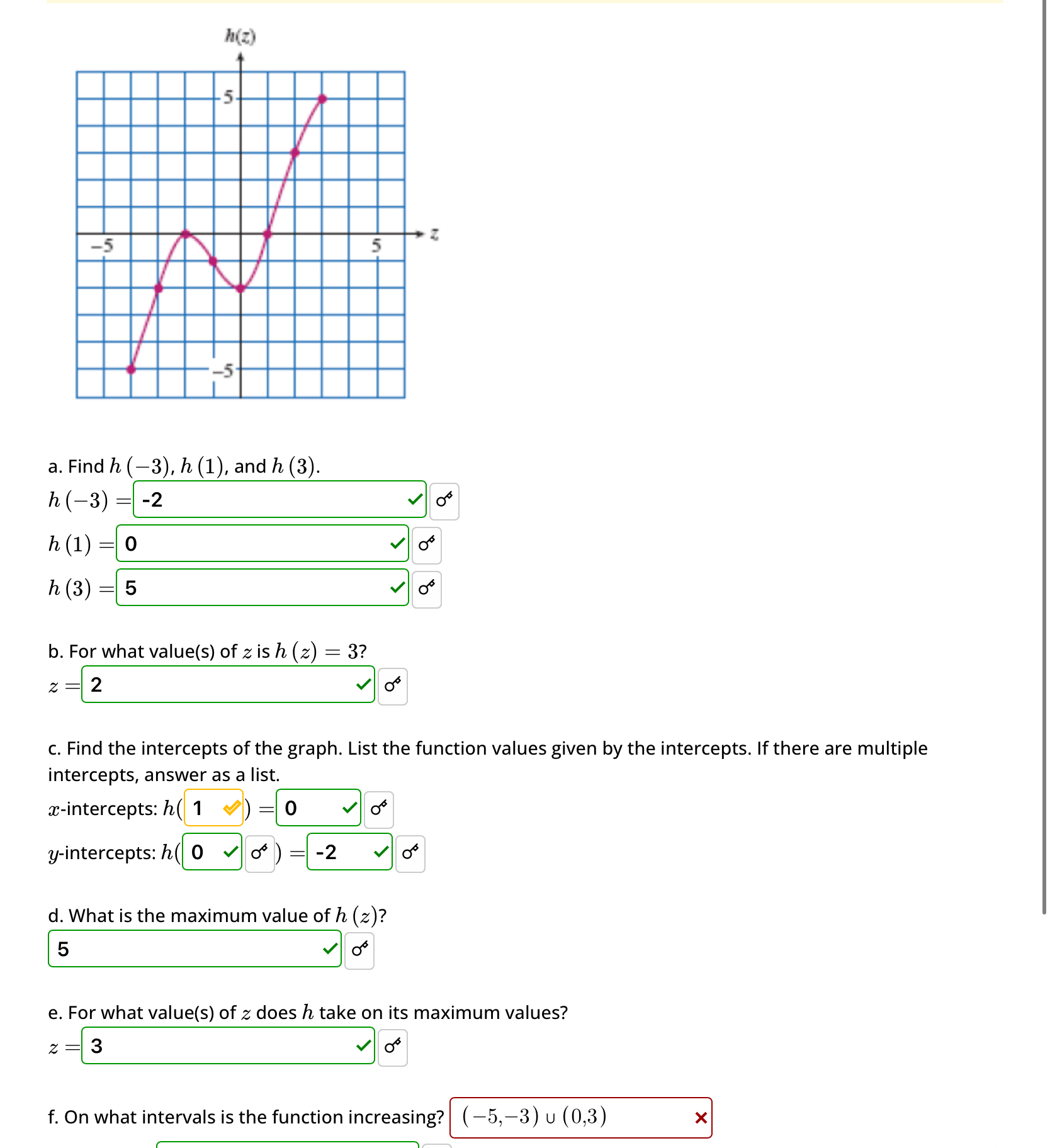 $h(z)$

5

$-5$

5

$z$

$-5$

a. Find $h(-3)$, $h(1)$, and $h(3)$.

$h(-3) =$ -2

$h(1) =$ 0

$h(3) =$ 5

b. For what value(s) of $z$ is $h(z) = 3$?

$z =$ 2

c. Find the intercepts of the graph. List the function values given by the intercepts. If there are multiple intercepts, answer as a list.

$x$-intercepts: $h($ 1 $) =$ 0

$y$-intercepts: $h($ 0 $) =$ -2

d. What is the maximum value of $h(z)$?

5

e. For what value(s) of $z$ does $h$ take on its maximum values?

$z =$ 3

f. On what intervals is the function increasing? $(-5,-3) \cup (0,3)$